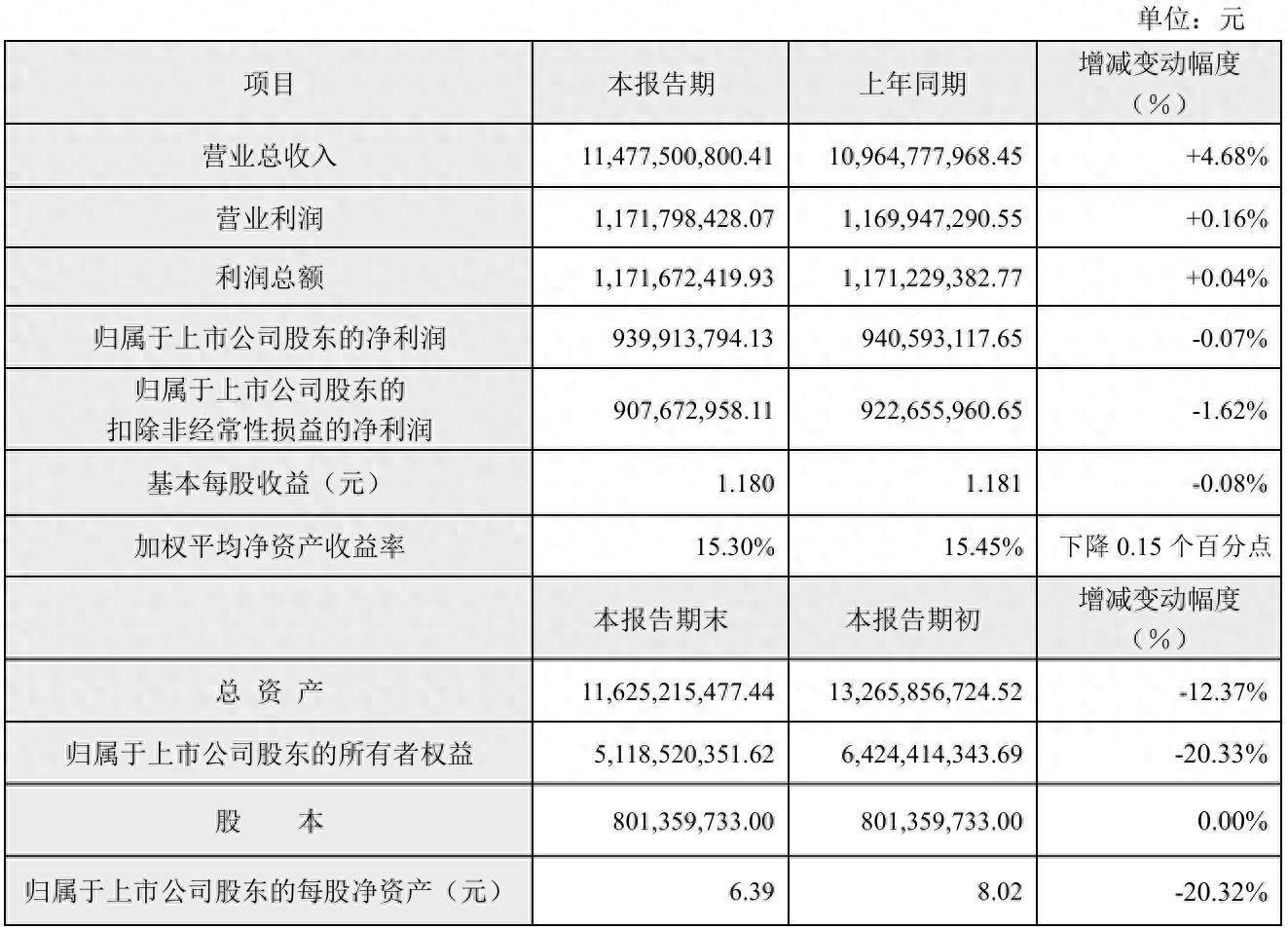 单位：元

| 项目 | 本报告期 | 上年同期 | 增减变动幅度（%） |
|---|---|---|---|
| 营业总收入 | 11,477,500,800.41 | 10,964,777,968.45 | +4.68% |
| 营业利润 | 1,171,798,428.07 | 1,169,947,290.55 | +0.16% |
| 利润总额 | 1,171,672,419.93 | 1,171,229,382.77 | +0.04% |
| 归属于上市公司股东的净利润 | 939,913,794.13 | 940,593,117.65 | -0.07% |
| 归属于上市公司股东的扣除非经常性损益的净利润 | 907,672,958.11 | 922,655,960.65 | -1.62% |
| 基本每股收益（元） | 1.180 | 1.181 | -0.08% |
| 加权平均净资产收益率 | 15.30% | 15.45% | 下降 0.15 个百分点 |
|  | 本报告期末 | 本报告期初 | 增减变动幅度（%） |
| 总 资 产 | 11,625,215,477.44 | 13,265,856,724.52 | -12.37% |
| 归属于上市公司股东的所有者权益 | 5,118,520,351.62 | 6,424,414,343.69 | -20.33% |
| 股 本 | 801,359,733.00 | 801,359,733.00 | 0.00% |
| 归属于上市公司股东的每股净资产（元） | 6.39 | 8.02 | -20.32% |